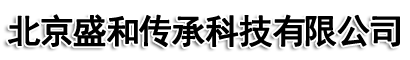 北京盛和传承科技有限公司